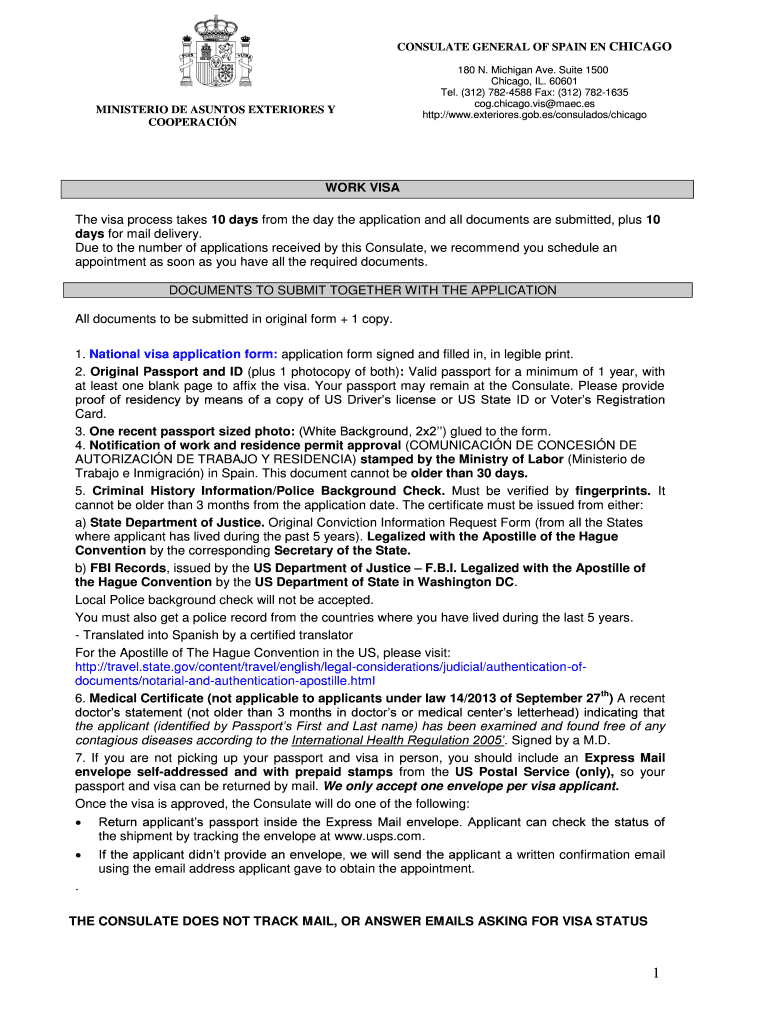 MINISTERIO DE ASUNTOS EXTERIORES Y COOPERACIÓN

CONSULATE GENERAL OF SPAIN EN CHICAGO

180 N. Michigan Ave. Suite 1500
Chicago, IL. 60601
Tel. (312) 782-4588 Fax: (312) 782-1635
cog.chicago.vis@maec.es
http://www.exteriores.gob.es/consulados/chicago

WORK VISA

The visa process takes 10 days from the day the application and all documents are submitted, plus 10 days for mail delivery.
Due to the number of applications received by this Consulate, we recommend you schedule an appointment as soon as you have all the required documents.

DOCUMENTS TO SUBMIT TOGETHER WITH THE APPLICATION

All documents to be submitted in original form + 1 copy.

1. National visa application form: application form signed and filled in, in legible print.
2. Original Passport and ID (plus 1 photocopy of both): Valid passport for a minimum of 1 year, with at least one blank page to affix the visa. Your passport may remain at the Consulate. Please provide proof of residency by means of a copy of US Driver's license or US State ID or Voter's Registration Card.
3. One recent passport sized photo: (White Background, 2x2'') glued to the form.
4. Notification of work and residence permit approval (COMUNICACIÓN DE CONCESIÓN DE AUTORIZACIÓN DE TRABAJO Y RESIDENCIA) stamped by the Ministry of Labor (Ministerio de Trabajo e Inmigración) in Spain. This document cannot be older than 30 days.
5. Criminal History Information/Police Background Check. Must be verified by fingerprints. It cannot be older than 3 months from the application date. The certificate must be issued from either:
a) State Department of Justice. Original Conviction Information Request Form (from all the States where applicant has lived during the past 5 years). Legalized with the Apostille of the Hague Convention by the corresponding Secretary of the State.
b) FBI Records, issued by the US Department of Justice – F.B.I. Legalized with the Apostille of the Hague Convention by the US Department of State in Washington DC.
Local Police background check will not be accepted.
You must also get a police record from the countries where you have lived during the last 5 years.
- Translated into Spanish by a certified translator
For the Apostille of The Hague Convention in the US, please visit:
http://travel.state.gov/content/travel/english/legal-considerations/judicial/authentication-of-documents/notarial-and-authentication-apostille.html
6. Medical Certificate (not applicable to applicants under law 14/2013 of September 27$^{th}$) A recent doctor's statement (not older than 3 months in doctor's or medical center's letterhead) indicating that the applicant (identified by Passport's First and Last name) has been examined and found free of any contagious diseases according to the International Health Regulation 2005'. Signed by a M.D.
7. If you are not picking up your passport and visa in person, you should include an Express Mail envelope self-addressed and with prepaid stamps from the US Postal Service (only), so your passport and visa can be returned by mail. We only accept one envelope per visa applicant.
Once the visa is approved, the Consulate will do one of the following:
• Return applicant's passport inside the Express Mail envelope. Applicant can check the status of the shipment by tracking the envelope at www.usps.com.
• If the applicant didn't provide an envelope, we will send the applicant a written confirmation email using the email address applicant gave to obtain the appointment.
.

THE CONSULATE DOES NOT TRACK MAIL, OR ANSWER EMAILS ASKING FOR VISA STATUS

1